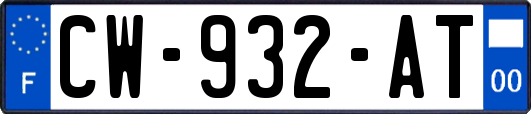 F
CW-932-AT
00